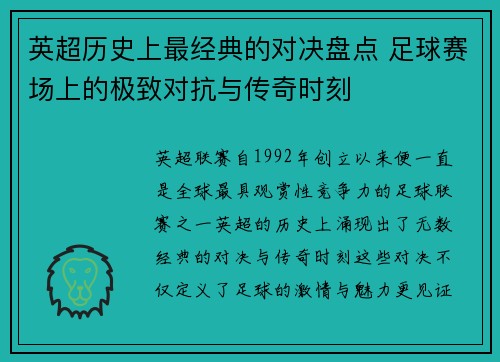 英超历史上最经典的对决盘点 足球赛场上的极致对抗与传奇时刻

英超联赛自1992年创立以来便一直是全球最具观赏性竞争力的足球联赛之一英超的历史上涌现出了无数经典的对决与传奇时刻这些对决不仅定义了足球的激情与魅力更见证